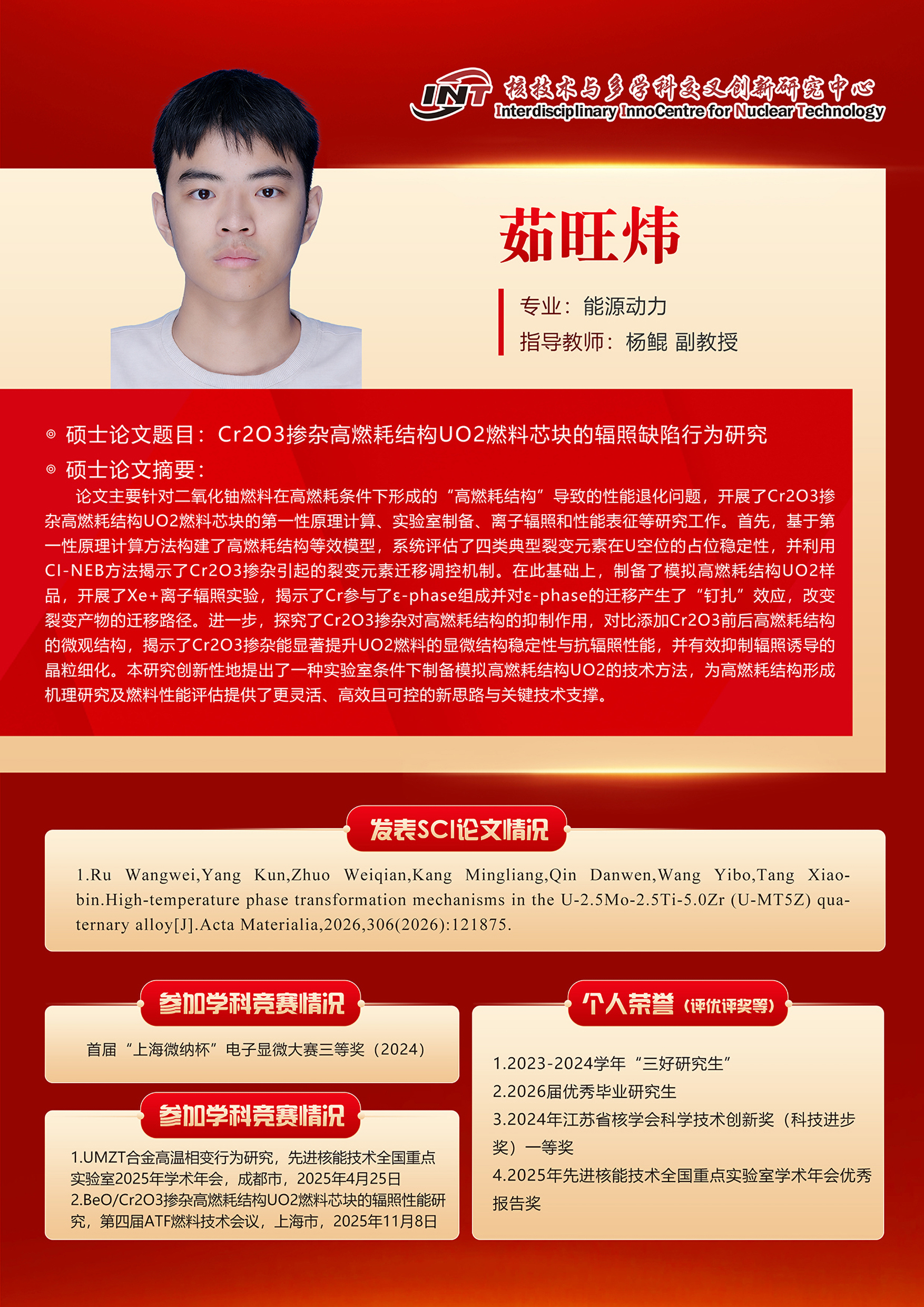 INT 核技术与多学科交叉创新研究中心
Interdisciplinary InnoCentre for Nuclear Technology

茹旺炜

专业：能源动力
指导教师：杨鲲 副教授

◎ 硕士论文题目：Cr2O3掺杂高燃耗结构UO2燃料芯块的辐照缺陷行为研究
◎ 硕士论文摘要：
论文主要针对二氧化铀燃料在高燃耗条件下形成的“高燃耗结构”导致的性能退化问题，开展了Cr2O3掺杂高燃耗结构UO2燃料芯块的第一性原理计算、实验室制备、离子辐照和性能表征等研究工作。首先，基于第一性原理计算方法构建了高燃耗结构等效模型，系统评估了四类典型裂变元素在U空位的占位稳定性，并利用CI-NEB方法揭示了Cr2O3掺杂引起的裂变元素迁移调控机制。在此基础上，制备了模拟高燃耗结构UO2样品，开展了Xe+离子辐照实验，揭示了Cr参与了ε-phase组成并对ε-phase的迁移产生了“钉扎”效应，改变裂变产物的迁移路径。进一步，探究了Cr2O3掺杂对高燃耗结构的抑制作用，对比添加Cr2O3前后高燃耗结构的微观结构，揭示了Cr2O3掺杂能显著提升UO2燃料的显微结构稳定性与抗辐照性能，并有效抑制辐照诱导的晶粒细化。本研究创新性地提出了一种实验室条件下制备模拟高燃耗结构UO2的技术方法，为高燃耗结构形成机理研究及燃料性能评估提供了更灵活、高效且可控的新思路与关键技术支撑。

发表SCI论文情况

1.Ru Wangwei,Yang Kun,Zhuo Weiqian,Kang Mingliang,Qin Danwen,Wang Yibo,Tang Xiaobin.High-temperature phase transformation mechanisms in the U-2.5Mo-2.5Ti-5.0Zr (U-MT5Z) quaternary alloy[J].Acta Materialia,2026,306(2026):121875.

参加学科竞赛情况

首届“上海微纳杯”电子显微大赛三等奖（2024）

参加学科竞赛情况

1.UMZT合金高温相变行为研究，先进核能技术全国重点实验室2025年学术年会，成都市，2025年4月25日
2.BeO/Cr2O3掺杂高燃耗结构UO2燃料芯块的辐照性能研究，第四届ATF燃料技术会议，上海市，2025年11月8日

个人荣誉（评优评奖等）

1.2023-2024学年“三好研究生”
2.2026届优秀毕业研究生
3.2024年江苏省核学会科学技术创新奖（科技进步奖）一等奖
4.2025年先进核能技术全国重点实验室学术年会优秀报告奖